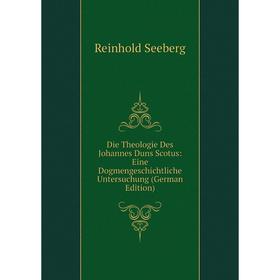 Reinhold Seeberg

Die Theologie Des Johannes Duns Scotus: Eine Dogmengeschichtliche Untersuchung (German Edition)